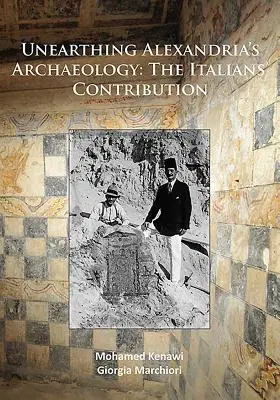 UNEARTHING ALEXANDRIA'S ARCHAEOLOGY: THE ITALIANS CONTRIBUTION

Mohamed Kenawi
Giorgia Marchiori